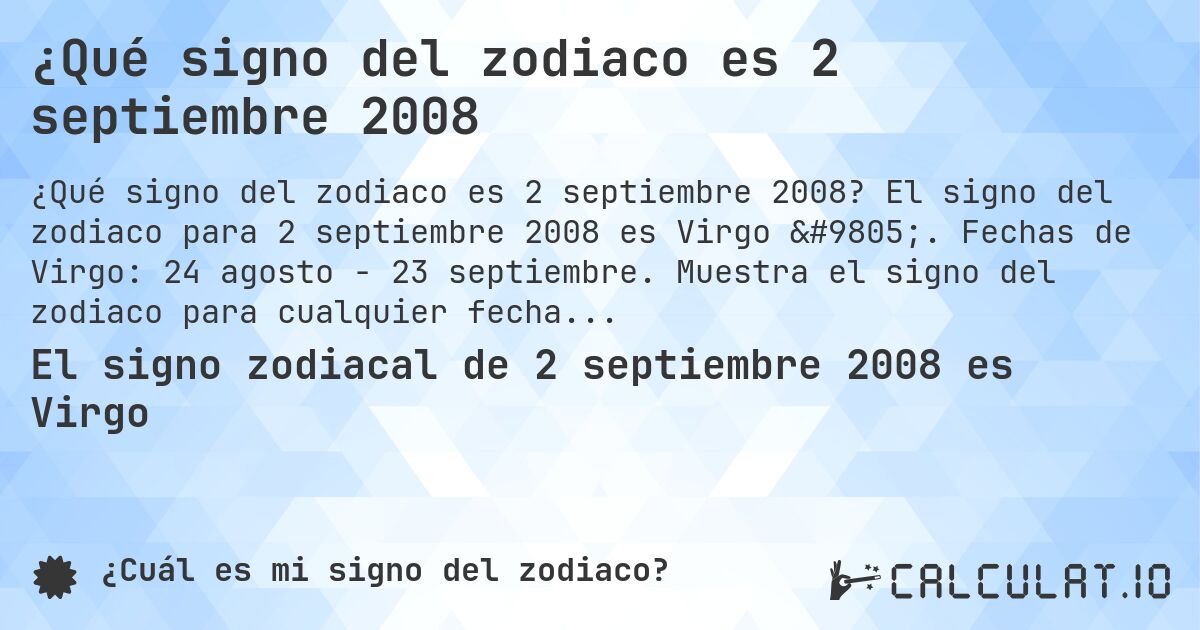 ¿Qué signo del zodiaco es 2 septiembre 2008

¿Qué signo del zodiaco es 2 septiembre 2008? El signo del zodiaco para 2 septiembre 2008 es Virgo &#9805;. Fechas de Virgo: 24 agosto - 23 septiembre. Muestra el signo del zodiaco para cualquier fecha...

El signo zodiacal de 2 septiembre 2008 es Virgo

¿Cuál es mi signo del zodiaco?

CALCULAT.IO